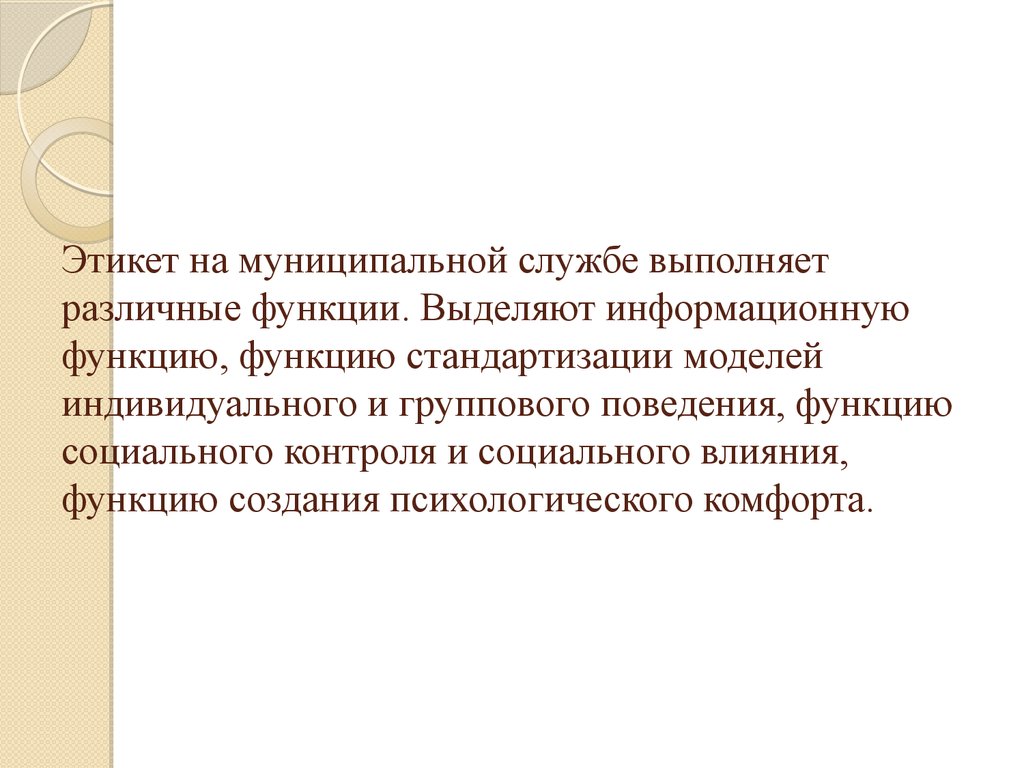 Этикет на муниципальной службе выполняет различные функции. Выделяют информационную функцию, функцию стандартизации моделей индивидуального и группового поведения, функцию социального контроля и социального влияния, функцию создания психологического комфорта.